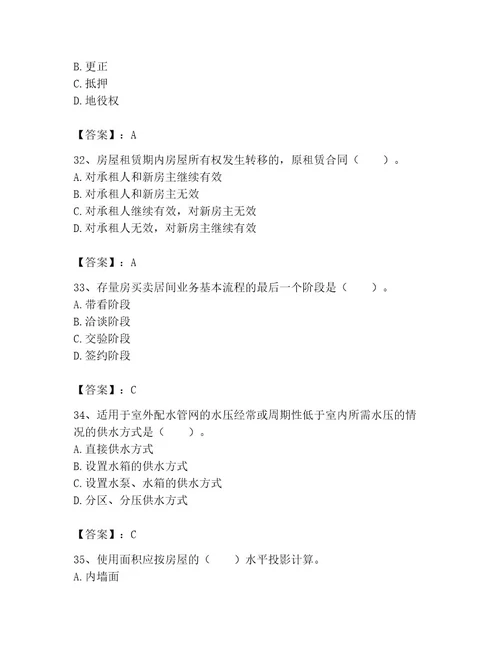 B. 更正
C. 抵押
D. 地役权

【答案】：A

32、房屋租赁期内房屋所有权发生转移的，原租赁合同（　　）。
A. 对承租人和新房主继续有效
B. 对承租人和新房主无效
C. 对承租人继续有效，对新房主无效
D. 对承租人无效，对新房主继续有效

【答案】：A

33、存量房买卖居间业务基本流程的最后一个阶段是（　　）。
A. 带看阶段
B. 洽谈阶段
C. 交验阶段
D. 签约阶段

【答案】：C

34、适用于室外配水管网的水压经常或周期性低于室内所需水压的情况的供水方式是（　　）。
A. 直接供水方式
B. 设置水箱的供水方式
C. 设置水泵、水箱的供水方式
D. 分区、分压供水方式

【答案】：C

35、使用面积应按房屋的（　　）水平投影计算。
A. 内墙面